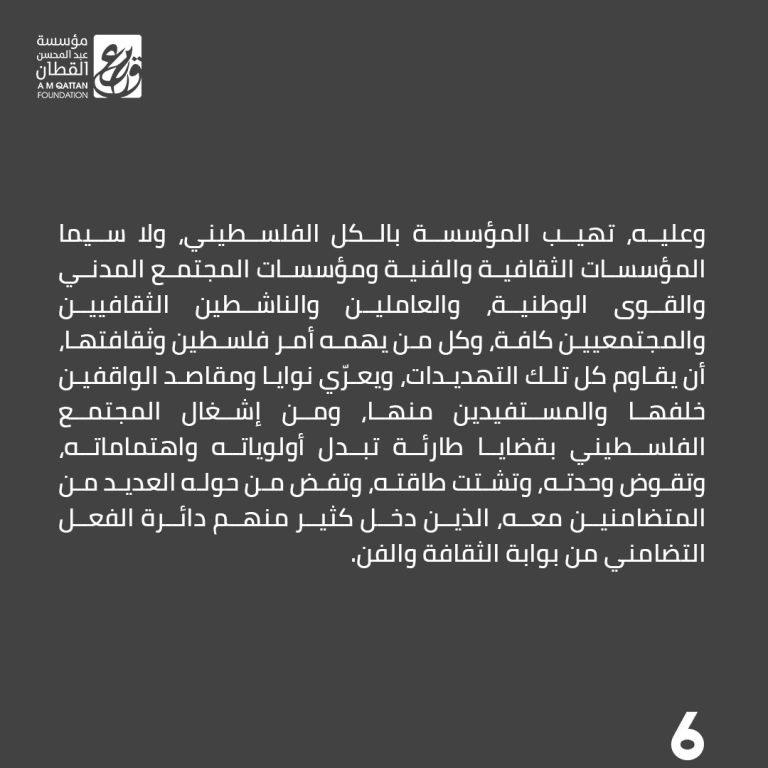 مؤسسة عبد المحسن القطان
A M QATTAN FOUNDATION

وعليه، تهيب المؤسسة بالكل الفلسطيني، ولا سيما المؤسسات الثقافية والفنية ومؤسسات المجتمع المدني والقوى الوطنية، والعاملين والناشطين الثقافيين والمجتمعيين كافة، وكل من يهمه أمر فلسطين وثقافتها، أن يقاوم كل تلك التهديدات، ويعرّي نوايا ومقاصد الواقفين خلفها والمستفيدين منها، ومن إشغال المجتمع الفلسطيني بقضايا طارئة تبدل أولوياته واهتماماته، وتقوض وحدته، وتشتت طاقته، وتفض من حوله العديد من المتضامنين معه، الذين دخل كثير منهم دائرة الفعل التضامني من بوابة الثقافة والفن.

6